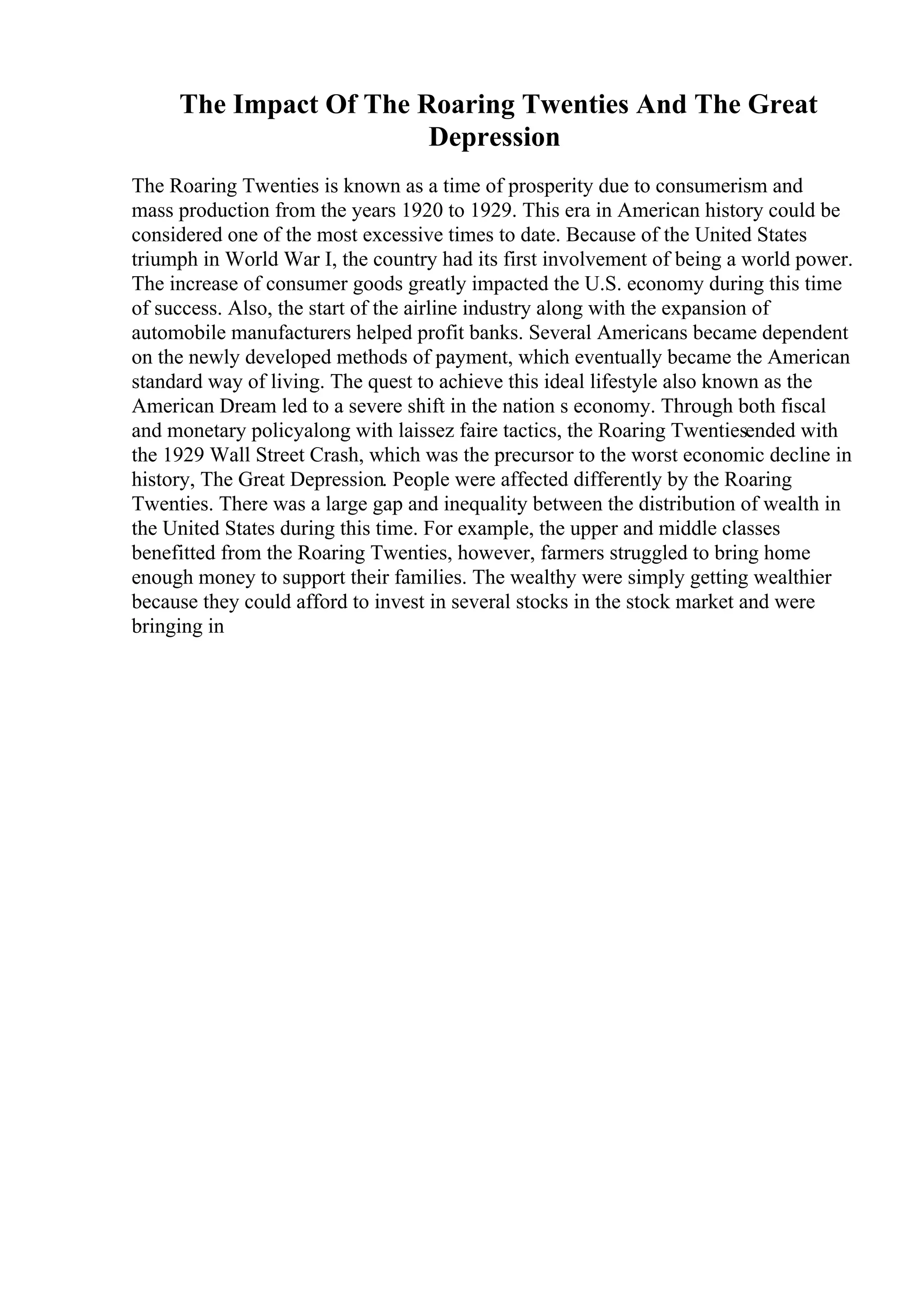 The Impact Of The Roaring Twenties And The Great Depression

The Roaring Twenties is known as a time of prosperity due to consumerism and mass production from the years 1920 to 1929. This era in American history could be considered one of the most excessive times to date. Because of the United States triumph in World War I, the country had its first involvement of being a world power. The increase of consumer goods greatly impacted the U.S. economy during this time of success. Also, the start of the airline industry along with the expansion of automobile manufacturers helped profit banks. Several Americans became dependent on the newly developed methods of payment, which eventually became the American standard way of living. The quest to achieve this ideal lifestyle also known as the American Dream led to a severe shift in the nation s economy. Through both fiscal and monetary policyalong with laissez faire tactics, the Roaring Twentiesended with the 1929 Wall Street Crash, which was the precursor to the worst economic decline in history, The Great Depression. People were affected differently by the Roaring Twenties. There was a large gap and inequality between the distribution of wealth in the United States during this time. For example, the upper and middle classes benefitted from the Roaring Twenties, however, farmers struggled to bring home enough money to support their families. The wealthy were simply getting wealthier because they could afford to invest in several stocks in the stock market and were bringing in